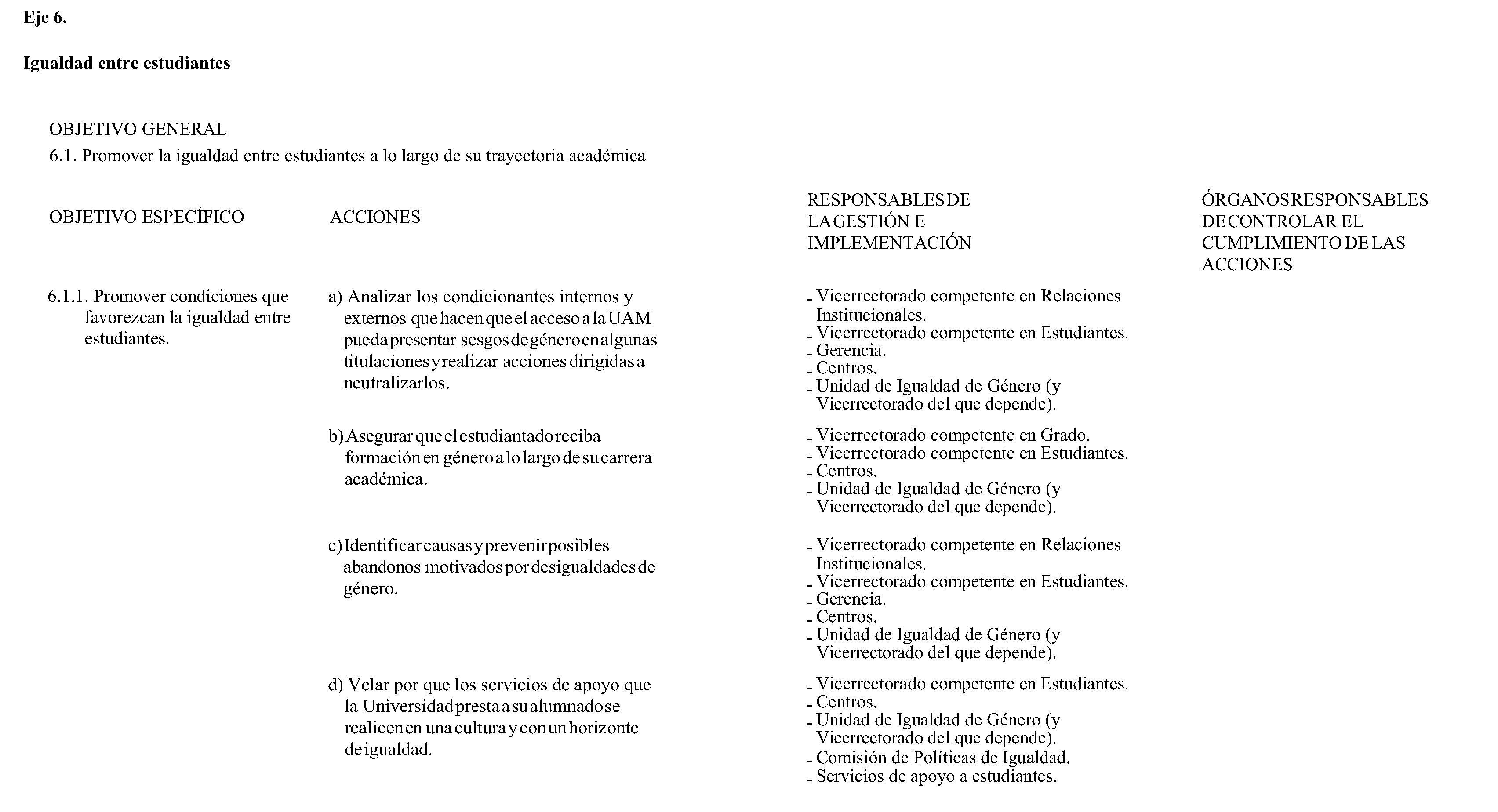 Eje 6.

Igualdad entre estudiantes

OBJETIVO GENERAL
6.1. Promover la igualdad entre estudiantes a lo largo de su trayectoria académica

| OBJETIVO ESPECÍFICO | ACCIONES | RESPONSABLES DE LA GESTIÓN E IMPLEMENTACIÓN | ÓRGANOS RESPONSABLES DE CONTROLAR EL CUMPLIMIENTO DE LAS ACCIONES |
|---|---|---|---|
| 6.1.1. Promover condiciones que favorezcan la igualdad entre estudiantes. | a) Analizar los condicionantes internos y externos que hacen que el acceso a la UAM pueda presentar sesgos de género en algunas titulaciones y realizar acciones dirigidas a neutralizarlos. | - Vicerrectorado competente en Relaciones Institucionales. - Vicerrectorado competente en Estudiantes. - Gerencia. - Centros. - Unidad de Igualdad de Género (y Vicerrectorado del que depende). | |
| | b) Asegurar que el estudiantado reciba formación en género a lo largo de su carrera académica. | - Vicerrectorado competente en Grado. - Vicerrectorado competente en Estudiantes. - Centros. - Unidad de Igualdad de Género (y Vicerrectorado del que depende). | |
| | c) Identificar causas y prevenir posibles abandonos motivados por desigualdades de género. | - Vicerrectorado competente en Relaciones Institucionales. - Vicerrectorado competente en Estudiantes. - Gerencia. - Centros. - Unidad de Igualdad de Género (y Vicerrectorado del que depende). | |
| | d) Velar por que los servicios de apoyo que la Universidad presta a su alumnado se realicen en una cultura y con un horizonte de igualdad. | - Vicerrectorado competente en Estudiantes. - Centros. - Unidad de Igualdad de Género (y Vicerrectorado del que depende). - Comisión de Políticas de Igualdad. - Servicios de apoyo a estudiantes. | |